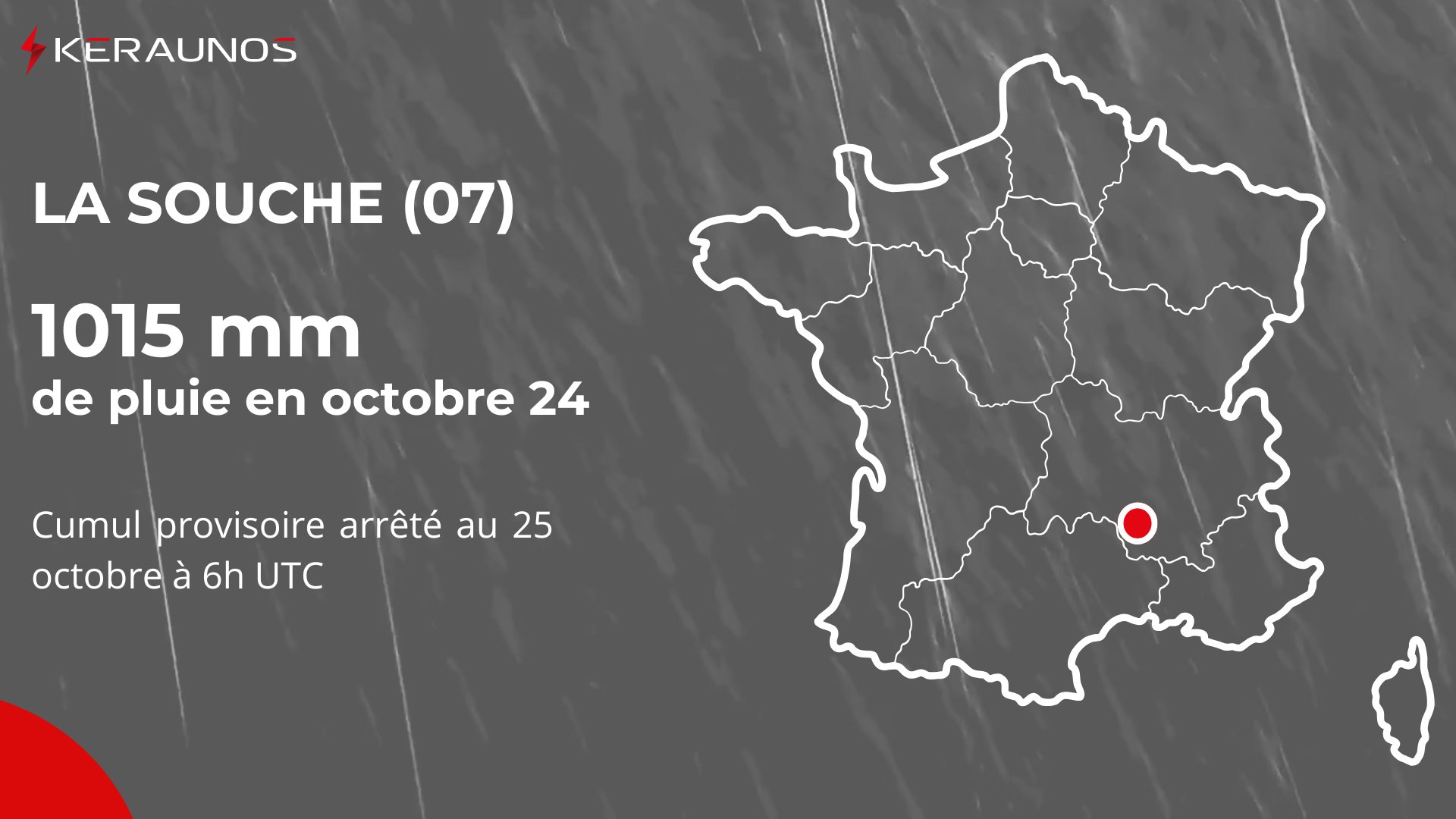 KERAUNOS

LA SOUCHE (07)

1015 mm
de pluie en octobre 24

Cumul provisoire arrêté au 25 octobre à 6h UTC